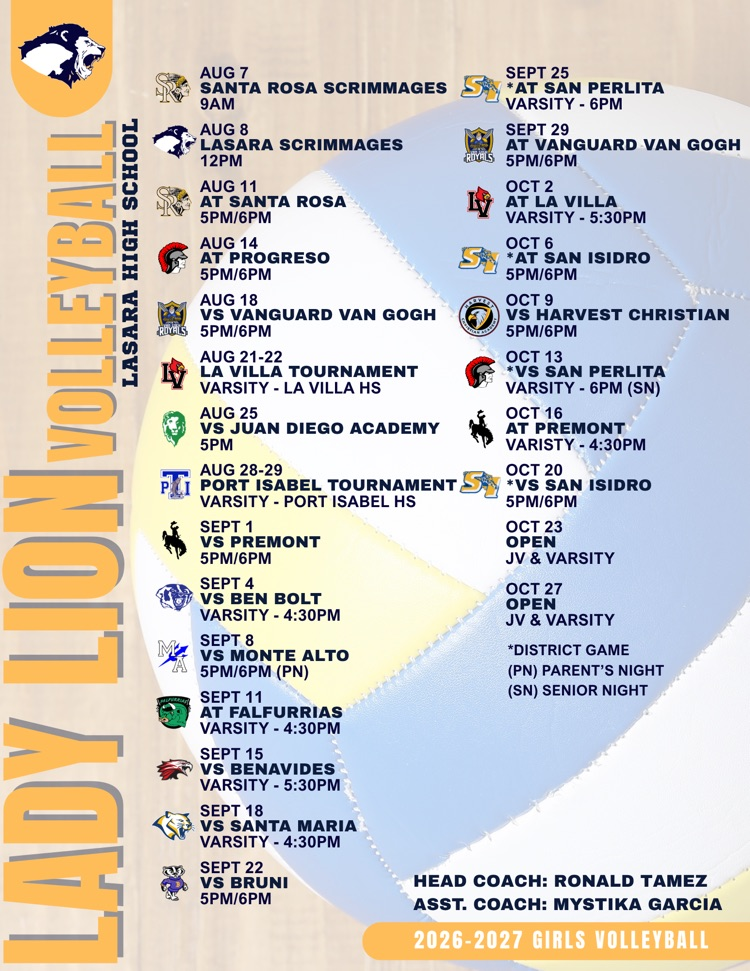 LADY LION VOLLEYBALL
LASARA HIGH SCHOOL

AUG 7
SANTA ROSA SCRIMMAGES
9AM

AUG 8
LASARA SCRIMMAGES
12PM

AUG 11
AT SANTA ROSA
5PM/6PM

AUG 14
AT PROGRESO
5PM/6PM

AUG 18
VS VANGUARD VAN GOGH
5PM/6PM

AUG 21-22
LA VILLA TOURNAMENT
VARSITY - LA VILLA HS

AUG 25
VS JUAN DIEGO ACADEMY
5PM

AUG 28-29
PORT ISABEL TOURNAMENT
VARSITY - PORT ISABEL HS

SEPT 1
VS PREMONT
5PM/6PM

SEPT 4
VS BEN BOLT
VARSITY - 4:30PM

SEPT 8
VS MONTE ALTO
5PM/6PM (PN)

SEPT 11
AT FALFURRIAS
VARSITY - 4:30PM

SEPT 15
VS BENAVIDES
VARSITY - 5:30PM

SEPT 18
VS SANTA MARIA
VARSITY - 4:30PM

SEPT 22
VS BRUNI
5PM/6PM

SEPT 25
*AT SAN PERLITA
VARSITY - 6PM

SEPT 29
AT VANGUARD VAN GOGH
5PM/6PM

OCT 2
AT LA VILLA
VARSITY - 5:30PM

OCT 6
*AT SAN ISIDRO
5PM/6PM

OCT 9
VS HARVEST CHRISTIAN
5PM/6PM

OCT 13
*VS SAN PERLITA
VARSITY - 6PM (SN)

OCT 16
AT PREMONT
VARISTY - 4:30PM

OCT 20
*VS SAN ISIDRO
5PM/6PM

OCT 23
OPEN
JV & VARSITY

OCT 27
OPEN
JV & VARSITY

*DISTRICT GAME
(PN) PARENT'S NIGHT
(SN) SENIOR NIGHT

HEAD COACH: RONALD TAMEZ
ASST. COACH: MYSTIKA GARCIA

2026-2027 GIRLS VOLLEYBALL